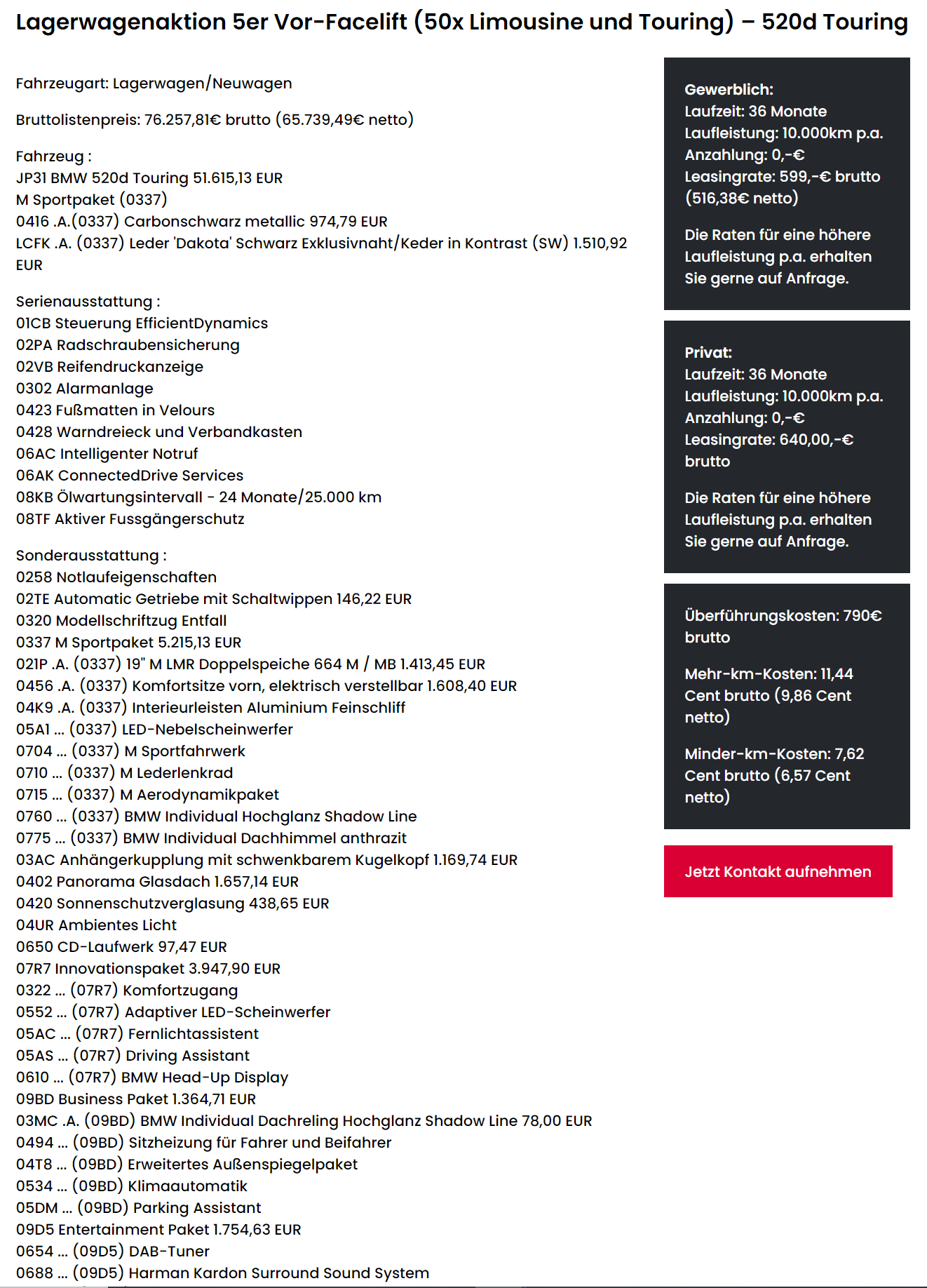 Lagerwagenaktion 5er Vor-Facelift (50x Limousine und Touring) – 520d Touring

Fahrzeugart: Lagerwagen/Neuwagen

Bruttolistenpreis: 76.257,81€ brutto (65.739,49€ netto)

Fahrzeug :
JP31 BMW 520d Touring 51.615,13 EUR
M Sportpaket (0337)
0416 .A.(0337) Carbonschwarz metallic 974,79 EUR
LCFK .A. (0337) Leder 'Dakota' Schwarz Exklusivnaht/Keder in Kontrast (SW) 1.510,92 EUR

Serienausstattung :
01CB Steuerung EfficientDynamics
02PA Radschraubensicherung
02VB Reifendruckanzeige
0302 Alarmanlage
0423 Fußmatten in Velours
0428 Warndreieck und Verbandkasten
06AC Intelligenter Notruf
06AK ConnectedDrive Services
08KB Ölwartungsintervall - 24 Monate/25.000 km
08TF Aktiver Fussgängerschutz

Sonderausstattung :
0258 Notlaufeigenschaften
02TE Automatic Getriebe mit Schaltwippen 146,22 EUR
0320 Modellschriftzug Entfall
0337 M Sportpaket 5.215,13 EUR
021P .A. (0337) 19" M LMR Doppelspeiche 664 M / MB 1.413,45 EUR
0456 .A. (0337) Komfortsitze vorn, elektrisch verstellbar 1.608,40 EUR
04K9 .A. (0337) Interieurleisten Aluminium Feinschliff
05A1 ... (0337) LED-Nebelscheinwerfer
0704 ... (0337) M Sportfahrwerk
0710 ... (0337) M Lederlenkrad
0715 ... (0337) M Aerodynamikpaket
0760 ... (0337) BMW Individual Hochglanz Shadow Line
0775 ... (0337) BMW Individual Dachhimmel anthrazit
03AC Anhängerkupplung mit schwenkbarem Kugelkopf 1.169,74 EUR
0402 Panorama Glasdach 1.657,14 EUR
0420 Sonnenschutzverglasung 438,65 EUR
04UR Ambientes Licht
0650 CD-Laufwerk 97,47 EUR
07R7 Innovationspaket 3.947,90 EUR
0322 ... (07R7) Komfortzugang
0552 ... (07R7) Adaptiver LED-Scheinwerfer
05AC ... (07R7) Fernlichtassistent
05AS ... (07R7) Driving Assistant
0610 ... (07R7) BMW Head-Up Display
09BD Business Paket 1.364,71 EUR
03MC .A. (09BD) BMW Individual Dachreling Hochglanz Shadow Line 78,00 EUR
0494 ... (09BD) Sitzheizung für Fahrer und Beifahrer
04T8 ... (09BD) Erweitertes Außenspiegelpaket
0534 ... (09BD) Klimaautomatik
05DM ... (09BD) Parking Assistant
09D5 Entertainment Paket 1.754,63 EUR
0654 ... (09D5) DAB-Tuner
0688 ... (09D5) Harman Kardon Surround Sound System

Gewerblich:
Laufzeit: 36 Monate
Laufleistung: 10.000km p.a.
Anzahlung: 0,-€
Leasingrate: 599,-€ brutto (516,38€ netto)

Die Raten für eine höhere Laufleistung p.a. erhalten Sie gerne auf Anfrage.

Privat:
Laufzeit: 36 Monate
Laufleistung: 10.000km p.a.
Anzahlung: 0,-€
Leasingrate: 640,00,-€ brutto

Die Raten für eine höhere Laufleistung p.a. erhalten Sie gerne auf Anfrage.

Überführungskosten: 790€ brutto

Mehr-km-Kosten: 11,44 Cent brutto (9,86 Cent netto)

Minder-km-Kosten: 7,62 Cent brutto (6,57 Cent netto)

Jetzt Kontakt aufnehmen